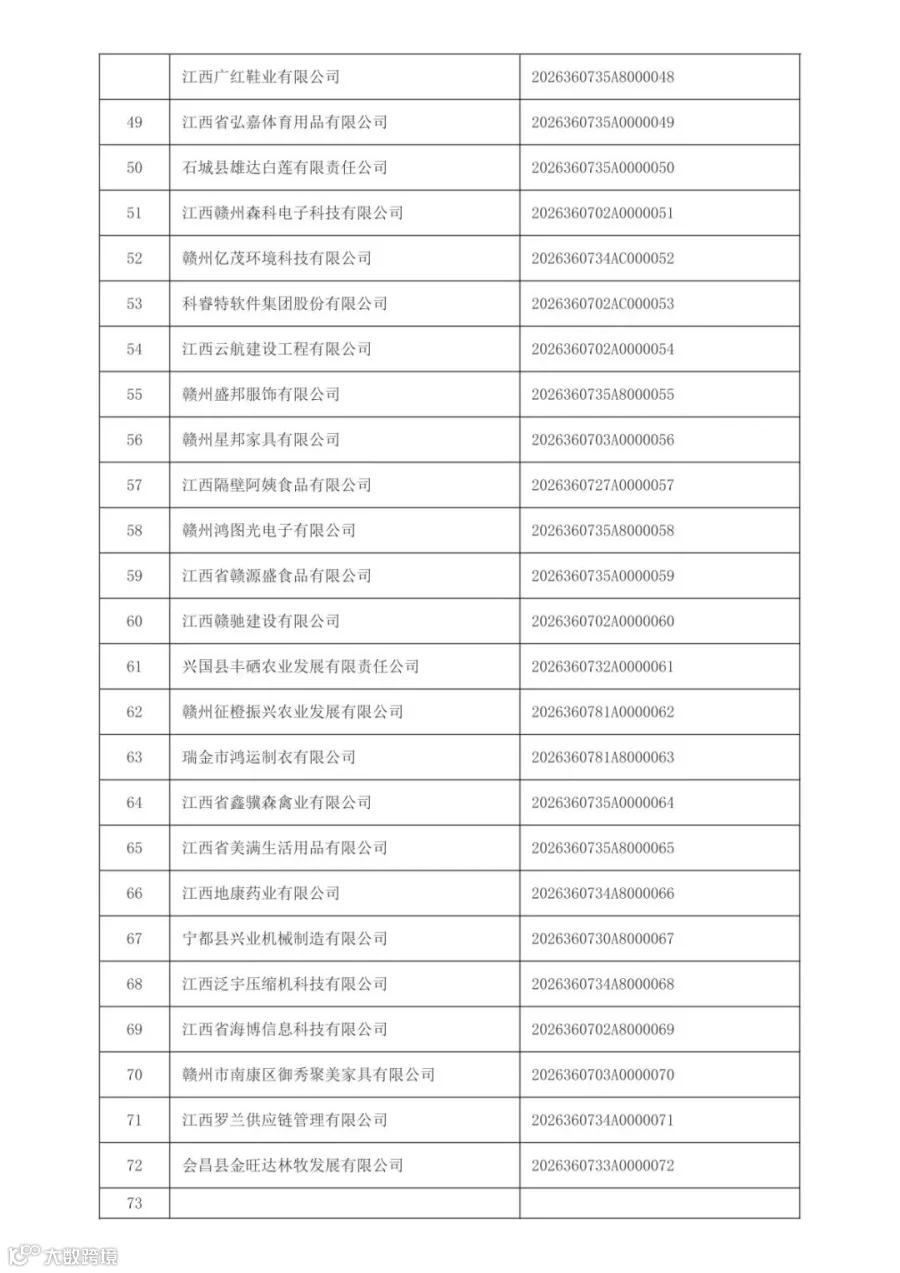 |  | 江西广红鞋业有限公司 | 2026360735A8000048 |
|---|---|---|
| 49 | 江西省弘嘉体育用品有限公司 | 2026360735A0000049 |
| 50 | 石城县雄达白莲有限责任公司 | 2026360735A0000050 |
| 51 | 江西赣州森科电子科技有限公司 | 2026360702A0000051 |
| 52 | 赣州亿茂环境科技有限公司 | 2026360734AC000052 |
| 53 | 科睿特软件集团股份有限公司 | 2026360702AC000053 |
| 54 | 江西云航建设工程有限公司 | 2026360702A0000054 |
| 55 | 赣州盛邦服饰有限公司 | 2026360735A8000055 |
| 56 | 赣州星邦家具有限公司 | 2026360703A0000056 |
| 57 | 江西隔壁阿姨食品有限公司 | 2026360727A0000057 |
| 58 | 赣州鸿图光电子有限公司 | 2026360735A8000058 |
| 59 | 江西省赣源盛食品有限公司 | 2026360735A0000059 |
| 60 | 江西赣驰建设有限公司 | 2026360702A0000060 |
| 61 | 兴国县丰硒农业发展有限责任公司 | 2026360732A0000061 |
| 62 | 赣州征橙振兴农业发展有限公司 | 2026360781A0000062 |
| 63 | 瑞金市鸿运制衣有限公司 | 2026360781A8000063 |
| 64 | 江西省鑫骥森禽业有限公司 | 2026360735A0000064 |
| 65 | 江西省美满生活用品有限公司 | 2026360735A8000065 |
| 66 | 江西地康药业有限公司 | 2026360734A8000066 |
| 67 | 宁都县兴业机械制造有限公司 | 2026360730A8000067 |
| 68 | 江西泛宇压缩机科技有限公司 | 2026360734A8000068 |
| 69 | 江西省海博信息科技有限公司 | 2026360702A8000069 |
| 70 | 赣州市南康区御秀聚美家具有限公司 | 2026360703A0000070 |
| 71 | 江西罗兰供应链管理有限公司 | 2026360734A0000071 |
| 72 | 会昌县金旺达林牧发展有限公司 | 2026360733A0000072 |
| 73 |  |  |

大数跨境